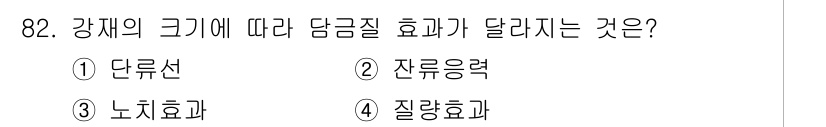 82. 강재의 크기에 따라 담금질 효과가 달라지는 것은?

① 단류선 ② 잔류응력

③ 노치효과 ④ 질량효과